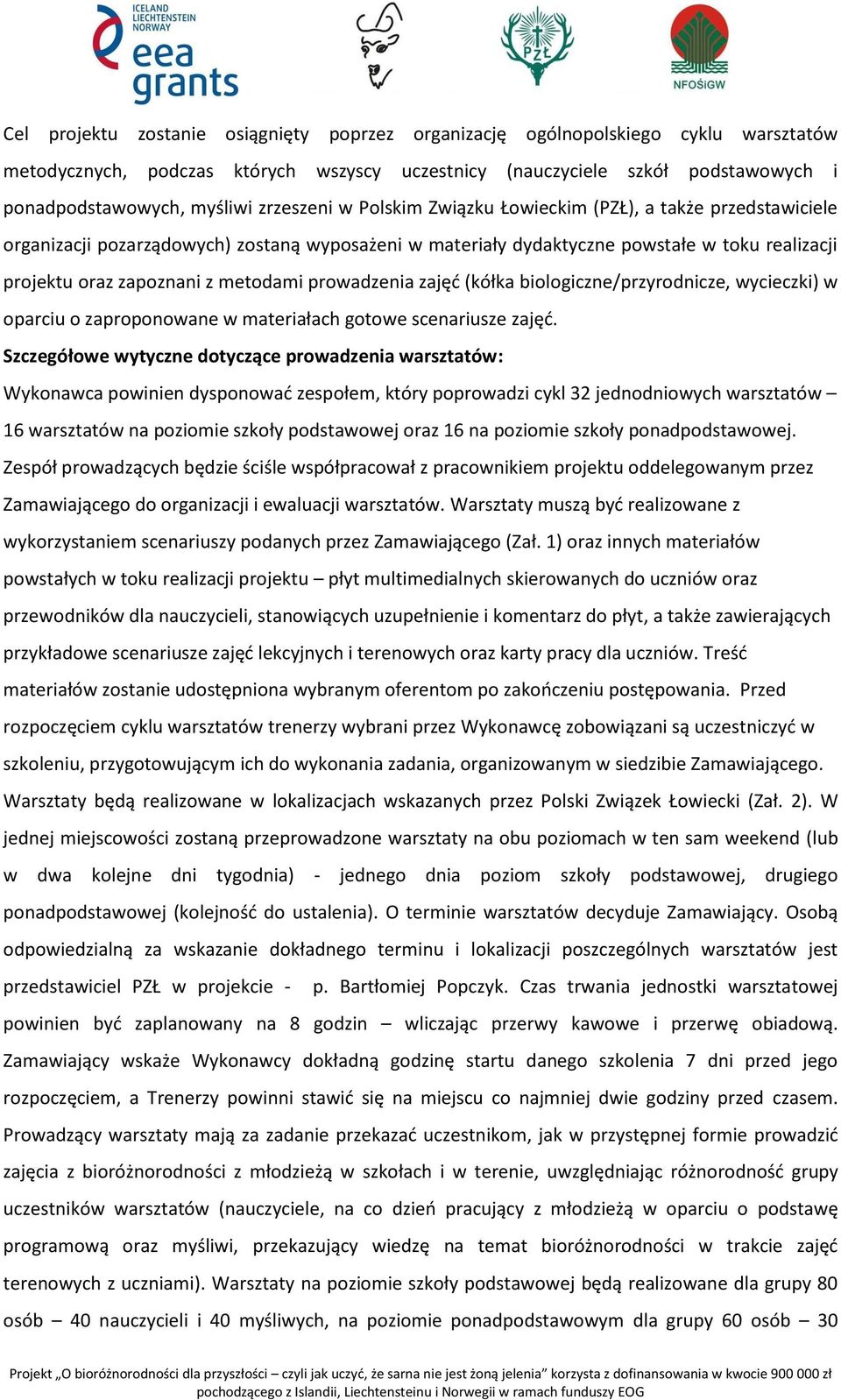 ICELAND LIECHTENSTEIN NORWAY eea grants

PZŁ

NFOŚiGW

Cel projektu zostanie osiągnięty poprzez organizację ogólnopolskiego cyklu warsztatów metodycznych, podczas których wszyscy uczestnicy (nauczyciele szkół podstawowych i ponadpodstawowych, myśliwi zrzeszeni w Polskim Związku Łowieckim (PZŁ), a także przedstawiciele organizacji pozarządowych) zostaną wyposażeni w materiały dydaktyczne powstałe w toku realizacji projektu oraz zapoznani z metodami prowadzenia zajęć (kółka biologiczne/przyrodnicze, wycieczki) w oparciu o zaproponowane w materiałach gotowe scenariusze zajęć.

Szczegółowe wytyczne dotyczące prowadzenia warsztatów:

Wykonawca powinien dysponować zespołem, który poprowadzi cykl 32 jednodniowych warsztatów – 16 warsztatów na poziomie szkoły podstawowej oraz 16 na poziomie szkoły ponadpodstawowej. Zespół prowadzących będzie ściśle współpracował z pracownikiem projektu oddelegowanym przez Zamawiającego do organizacji i ewaluacji warsztatów. Warsztaty muszą być realizowane z wykorzystaniem scenariuszy podanych przez Zamawiającego (Zał. 1) oraz innych materiałów powstałych w toku realizacji projektu – płyt multimedialnych skierowanych do uczniów oraz przewodników dla nauczycieli, stanowiących uzupełnienie i komentarz do płyt, a także zawierających przykładowe scenariusze zajęć lekcyjnych i terenowych oraz karty pracy dla uczniów. Treść materiałów zostanie udostępniona wybranym oferentom po zakończeniu postępowania. Przed rozpoczęciem cyklu warsztatów trenerzy wybrani przez Wykonawcę zobowiązani są uczestniczyć w szkoleniu, przygotowującym ich do wykonania zadania, organizowanym w siedzibie Zamawiającego. Warsztaty będą realizowane w lokalizacjach wskazanych przez Polski Związek Łowiecki (Zał. 2). W jednej miejscowości zostaną przeprowadzone warsztaty na obu poziomach w ten sam weekend (lub w dwa kolejne dni tygodnia) - jednego dnia poziom szkoły podstawowej, drugiego ponadpodstawowej (kolejność do ustalenia). O terminie warsztatów decyduje Zamawiający. Osobą odpowiedzialną za wskazanie dokładnego terminu i lokalizacji poszczególnych warsztatów jest przedstawiciel PZŁ w projekcie - p. Bartłomiej Popczyk. Czas trwania jednostki warsztatowej powinien być zaplanowany na 8 godzin – wliczając przerwy kawowe i przerwę obiadową. Zamawiający wskaże Wykonawcy dokładną godzinę startu danego szkolenia 7 dni przed jego rozpoczęciem, a Trenerzy powinni stawić się na miejscu co najmniej dwie godziny przed czasem. Prowadzący warsztaty mają za zadanie przekazać uczestnikom, jak w przystępnej formie prowadzić zajęcia z bioróżnorodności z młodzieżą w szkołach i w terenie, uwzględniając różnorodność grupy uczestników warsztatów (nauczyciele, na co dzień pracujący z młodzieżą w oparciu o podstawę programową oraz myśliwi, przekazujący wiedzę na temat bioróżnorodności w trakcie zajęć terenowych z uczniami). Warsztaty na poziomie szkoły podstawowej będą realizowane dla grupy 80 osób – 40 nauczycieli i 40 myśliwych, na poziomie ponadpodstawowym dla grupy 60 osób – 30

Projekt „O bioróżnorodności dla przyszłości – czyli jak uczyć, że sarna nie jest żoną jelenia” korzysta z dofinansowania w kwocie 900 000 zł pochodzącego z Islandii, Liechtensteinu i Norwegii w ramach funduszy EOG